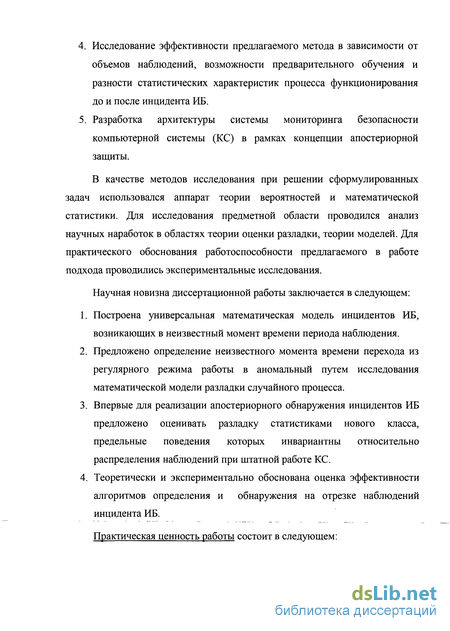 4. Исследование эффективности предлагаемого метода в зависимости от объемов наблюдений, возможности предварительного обучения и разности статистических характеристик процесса функционирования до и после инцидента ИБ.

5. Разработка архитектуры системы мониторинга безопасности компьютерной системы (КС) в рамках концепции апостериорной защиты.

В качестве методов исследования при решении сформулированных задач использовался аппарат теории вероятностей и математической статистики. Для исследования предметной области проводился анализ научных наработок в областях теории оценки разладки, теории моделей. Для практического обоснования работоспособности предлагаемого в работе подхода проводились экспериментальные исследования.

Научная новизна диссертационной работы заключается в следующем:

1. Построена универсальная математическая модель инцидентов ИБ, возникающих в неизвестный момент времени периода наблюдения.

2. Предложено определение неизвестного момента времени перехода из регулярного режима работы в аномальный путем исследования математической модели разладки случайного процесса.

3. Впервые для реализации апостериорного обнаружения инцидентов ИБ предложено оценивать разладку статистиками нового класса, предельные поведения которых инвариантны относительно распределения наблюдений при штатной работе КС.

4. Теоретически и экспериментально обоснована оценка эффективности алгоритмов определения и обнаружения на отрезке наблюдений инцидента ИБ.

Практическая ценность работы состоит в следующем:

dsLib.net
библиотека диссертаций